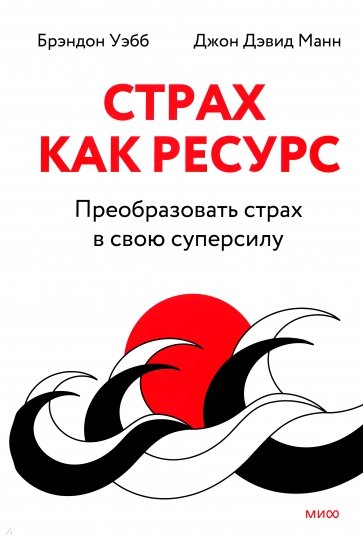 Брэндон Уэбб Джон Дэвид Манн

СТРАХ КАК РЕСУРС

Преобразовать страх в свою суперсилу

МИФ